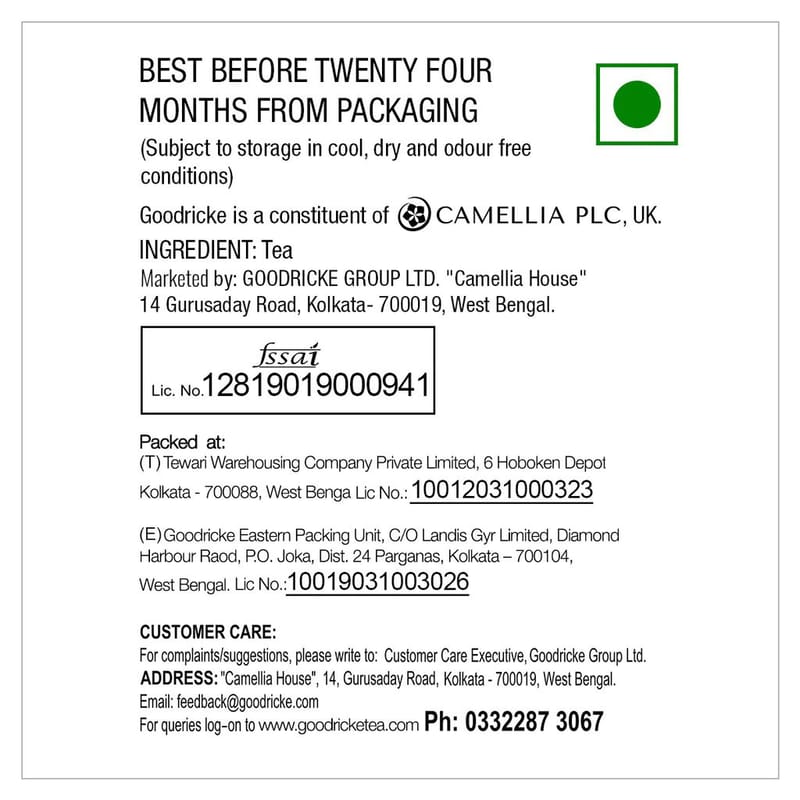 BEST BEFORE TWENTY FOUR MONTHS FROM PACKAGING
(Subject to storage in cool, dry and odour free conditions)

Goodricke is a constituent of CAMELLIA PLC, UK.

INGREDIENT: Tea
Marketed by: GOODRICKE GROUP LTD. "Camellia House" 14 Gurusaday Road, Kolkata- 700019, West Bengal.

fssai
Lic. No.12819019000941

Packed at:
(T) Tewari Warehousing Company Private Limited, 6 Hoboken Depot Kolkata - 700088, West Benga Lic No.: 10012031000323

(E) Goodricke Eastern Packing Unit, C/O Landis Gyr Limited, Diamond Harbour Raod, P.O. Joka, Dist. 24 Parganas, Kolkata – 700104, West Bengal. Lic No.: 10019031003026

CUSTOMER CARE:
For complaints/suggestions, please write to: Customer Care Executive, Goodricke Group Ltd.
ADDRESS: "Camellia House", 14, Gurusaday Road, Kolkata - 700019, West Bengal.
Email: feedback@goodricke.com
For queries log-on to www.goodricketea.com Ph: 0332287 3067